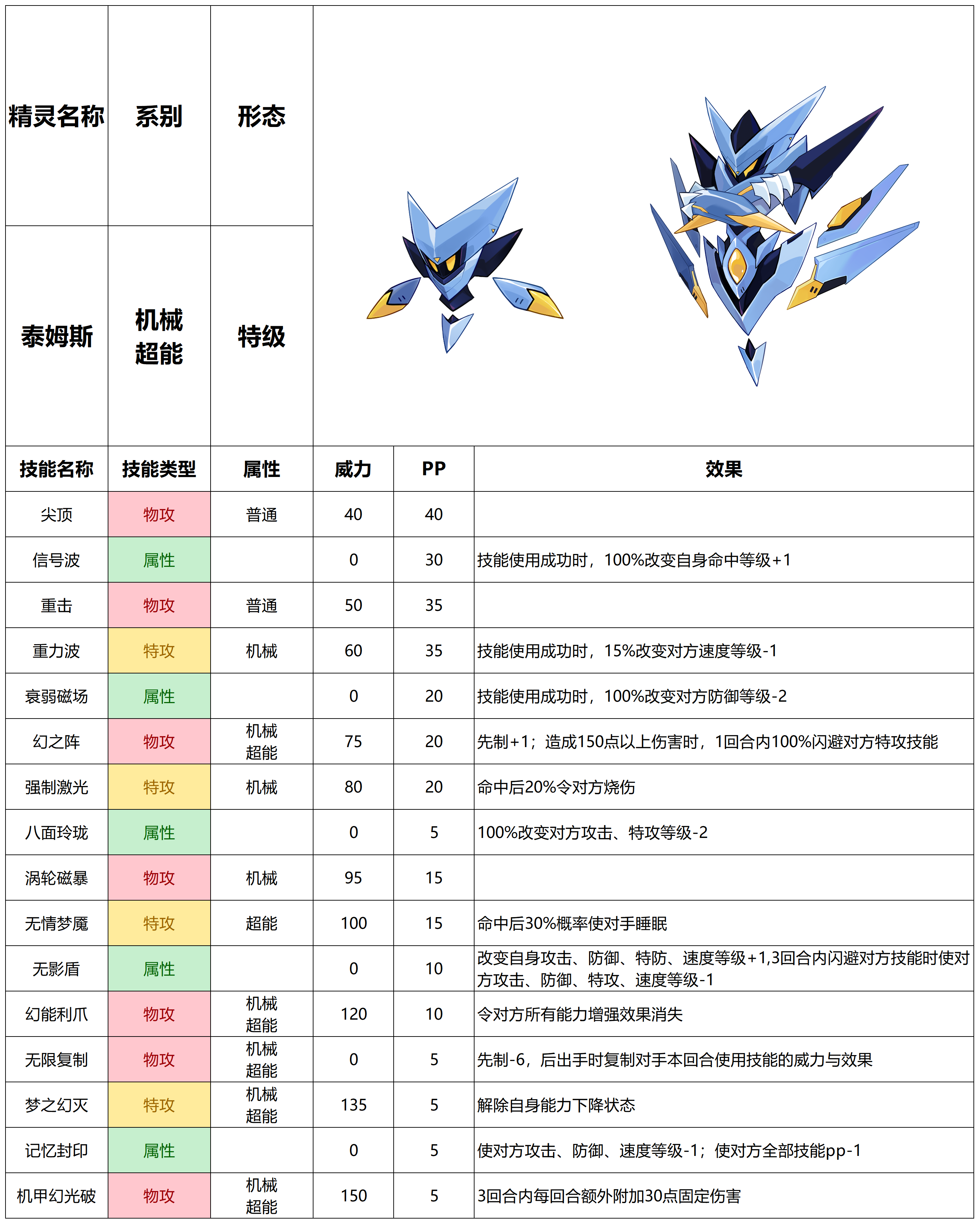 | 精灵名称 | 系别 | 形态 |
|---|---|---|
| 泰姆斯 | 机械 超能 | 特级 |

| 技能名称 | 技能类型 | 属性 | 威力 | PP | 效果 |
|---|---|---|---|---|---|
| 尖顶 | 物攻 | 普通 | 40 | 40 | |
| 信号波 | 属性 | | 0 | 30 | 技能使用成功时，100%改变自身命中等级+1 |
| 重击 | 物攻 | 普通 | 50 | 35 | |
| 重力波 | 特攻 | 机械 | 60 | 35 | 技能使用成功时，15%改变对方速度等级-1 |
| 衰弱磁场 | 属性 | | 0 | 20 | 技能使用成功时，100%改变对方防御等级-2 |
| 幻之阵 | 物攻 | 机械 超能 | 75 | 20 | 先制+1；造成150点以上伤害时，1回合内100%闪避对方特攻技能 |
| 强制激光 | 特攻 | 机械 | 80 | 20 | 命中后20%令对方烧伤 |
| 八面玲珑 | 属性 | | 0 | 5 | 100%改变对方攻击、特攻等级-2 |
| 涡轮磁暴 | 物攻 | 机械 | 95 | 15 | |
| 无情梦魇 | 特攻 | 超能 | 100 | 15 | 命中后30%概率使对手睡眠 |
| 无影盾 | 属性 | | 0 | 10 | 改变自身攻击、防御、特防、速度等级+1,3回合内闪避对方技能时使对方攻击、防御、特攻、速度等级-1 |
| 幻能利爪 | 物攻 | 机械 超能 | 120 | 10 | 令对方所有能力增强效果消失 |
| 无限复制 | 物攻 | 机械 超能 | 0 | 5 | 先制-6，后出手时复制对手本回合使用技能的威力与效果 |
| 梦之幻灭 | 特攻 | 机械 超能 | 135 | 5 | 解除自身能力下降状态 |
| 记忆封印 | 属性 | | 0 | 5 | 使对方攻击、防御、速度等级-1；使对方全部技能pp-1 |
| 机甲幻光破 | 物攻 | 机械 超能 | 150 | 5 | 3回合内每回合额外附加30点固定伤害 |